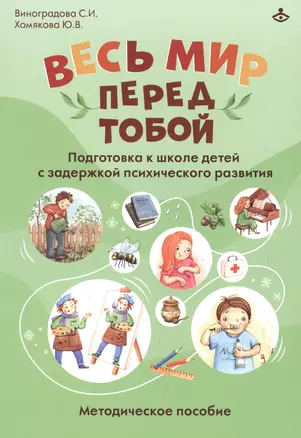 Виноградова С.И.
Хомякова Ю.В.

ВЕСЬ МИР ПЕРЕД ТОБОЙ

Подготовка к школе детей с задержкой психического развития

Методическое пособие